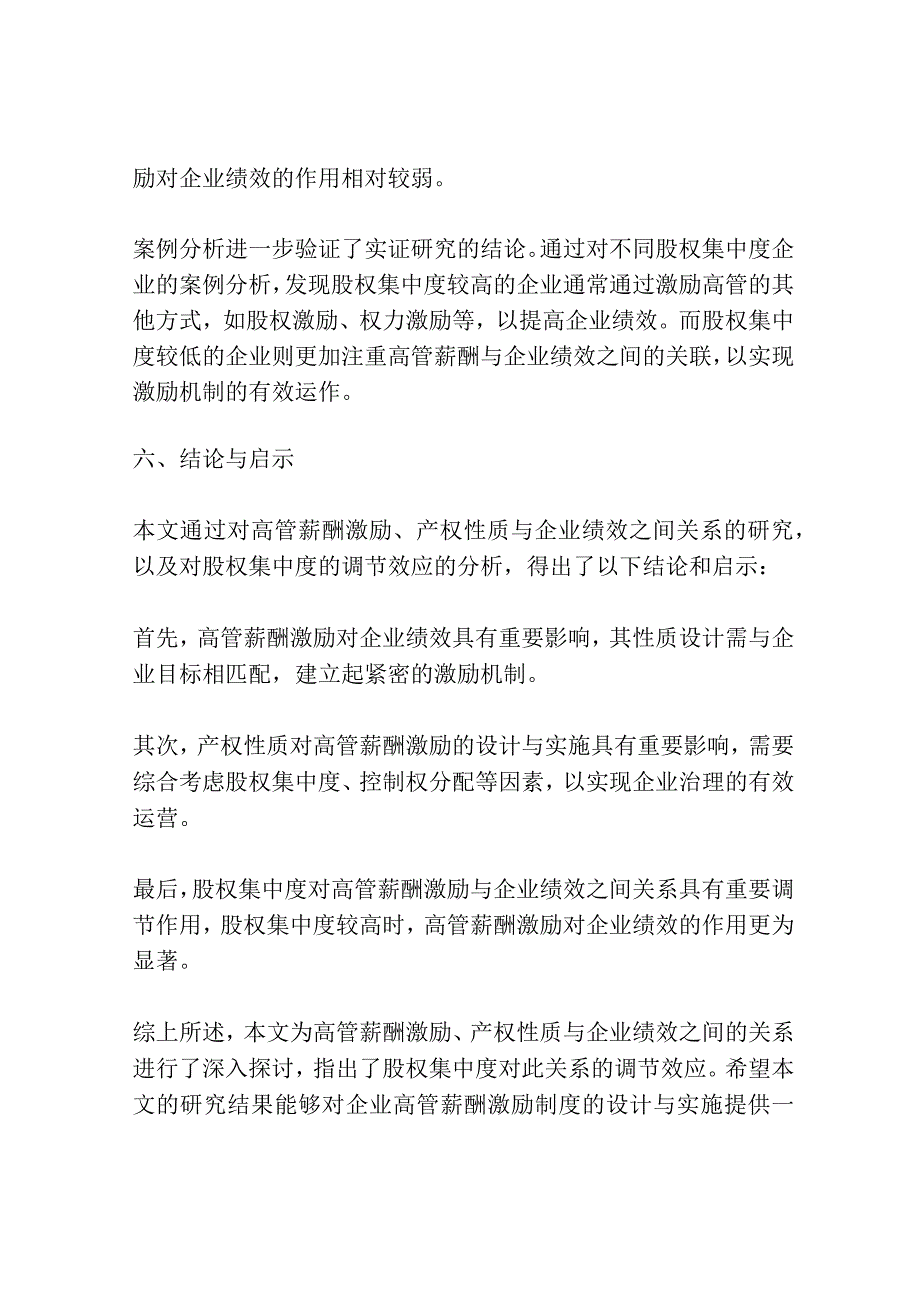 励对企业绩效的作用相对较弱。

案例分析进一步验证了实证研究的结论。通过对不同股权集中度企业的案例分析，发现股权集中度较高的企业通常通过激励高管的其他方式，如股权激励、权力激励等，以提高企业绩效。而股权集中度较低的企业则更加注重高管薪酬与企业绩效之间的关联，以实现激励机制的有效运作。

六、结论与启示

本文通过对高管薪酬激励、产权性质与企业绩效之间关系的研究，以及对股权集中度的调节效应的分析，得出了以下结论和启示：

首先，高管薪酬激励对企业绩效具有重要影响，其性质设计需与企业目标相匹配，建立起紧密的激励机制。

其次，产权性质对高管薪酬激励的设计与实施具有重要影响，需要综合考虑股权集中度、控制权分配等因素，以实现企业治理的有效运营。

最后，股权集中度对高管薪酬激励与企业绩效之间关系具有重要调节作用，股权集中度较高时，高管薪酬激励对企业绩效的作用更为显著。

综上所述，本文为高管薪酬激励、产权性质与企业绩效之间的关系进行了深入探讨，指出了股权集中度对此关系的调节效应。希望本文的研究结果能够对企业高管薪酬激励制度的设计与实施提供一